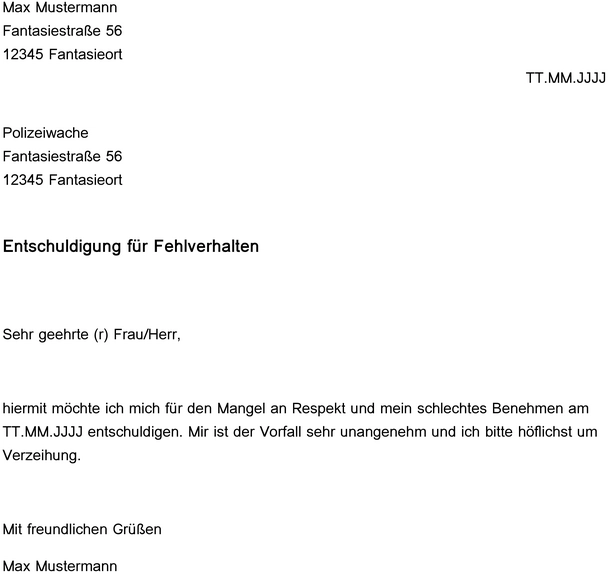 Max Mustermann
Fantasiestraße 56
12345 Fantasieort

TT.MM.JJJJ

Polizeiwache
Fantasiestraße 56
12345 Fantasieort

Entschuldigung für Fehlverhalten

Sehr geehrte (r) Frau/Herr,

hiermit möchte ich mich für den Mangel an Respekt und mein schlechtes Benehmen am TT.MM.JJJJ entschuldigen. Mir ist der Vorfall sehr unangenehm und ich bitte höflichst um Verzeihung.

Mit freundlichen Grüßen

Max Mustermann